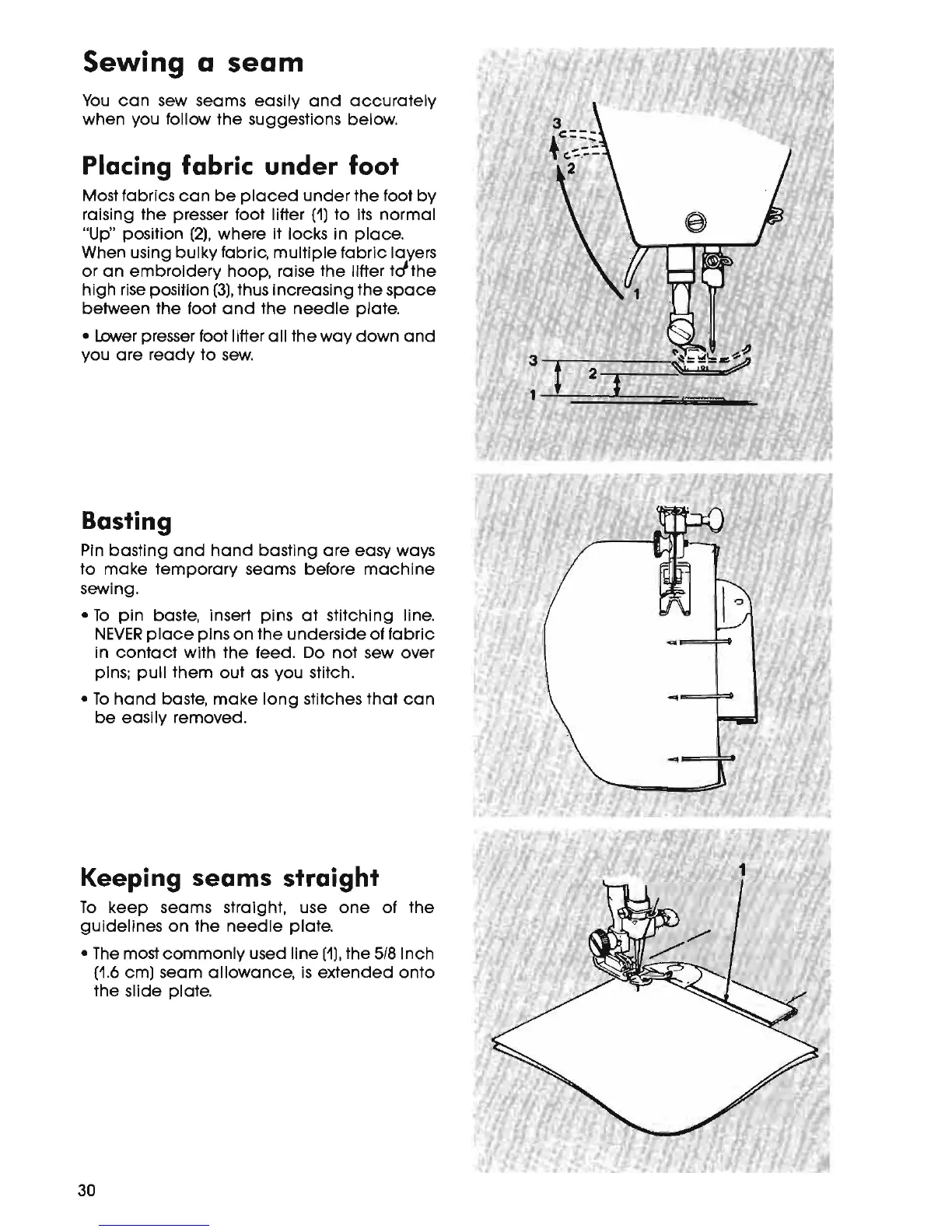 Sewing a seam

You can sew seams easily and accurately when you follow the suggestions below.

Placing fabric under foot

Most fabrics can be placed under the foot by raising the presser foot lifter (1) to its normal "Up" position (2), where it locks in place. When using bulky fabric, multiple fabric layers or an embroidery hoop, raise the lifter to the high rise position (3), thus increasing the space between the foot and the needle plate.

• Lower presser foot lifter all the way down and you are ready to sew.

3
2
1
3
2
1

Basting

Pin basting and hand basting are easy ways to make temporary seams before machine sewing.

• To pin baste, insert pins at stitching line. NEVER place pins on the underside of fabric in contact with the feed. Do not sew over pins; pull them out as you stitch.

• To hand baste, make long stitches that can be easily removed.

Keeping seams straight

To keep seams straight, use one of the guidelines on the needle plate.

• The most commonly used line (1), the 5/8 inch (1.6 cm) seam allowance, is extended onto the slide plate.

1

30